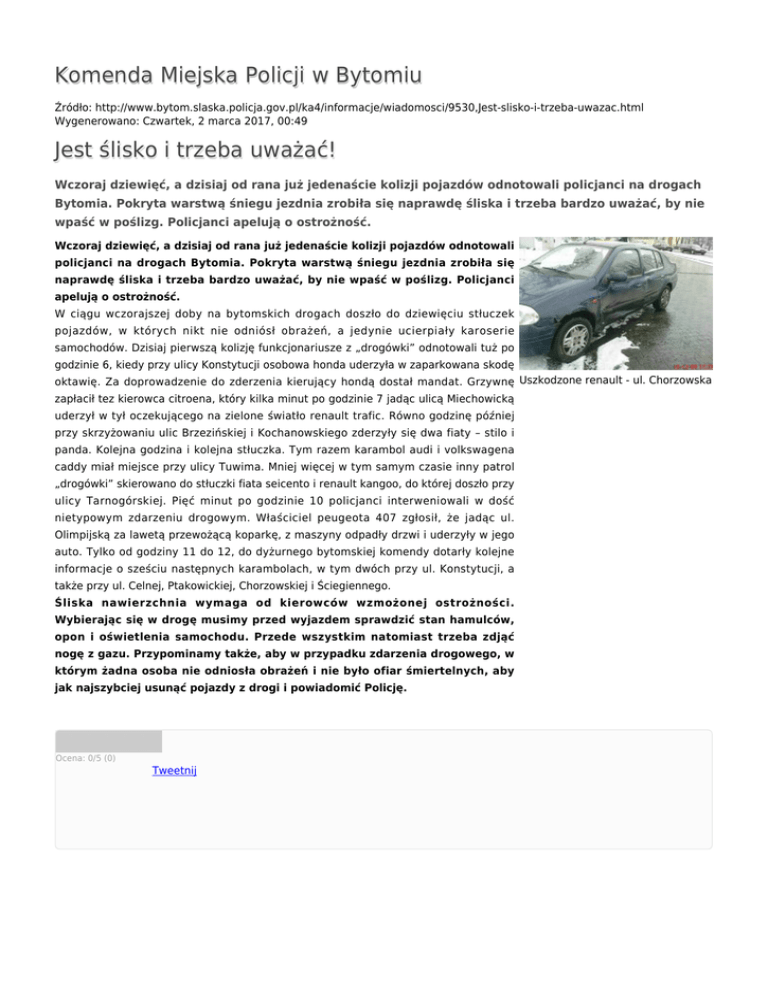 Komenda Miejska Policji w Bytomiu

Źródło: http://www.bytom.slaska.policja.gov.pl/ka4/informacje/wiadomosci/9530,Jest-slisko-i-trzeba-uwazac.html
Wygenerowano: Czwartek, 2 marca 2017, 00:49

Jest ślisko i trzeba uważać!

Wczoraj dziewięć, a dzisiaj od rana już jedenaście kolizji pojazdów odnotowali policjanci na drogach Bytomia. Pokryta warstwą śniegu jezdnia zrobiła się naprawdę śliska i trzeba bardzo uważać, by nie wpaść w poślizg. Policjanci apelują o ostrożność.

Wczoraj dziewięć, a dzisiaj od rana już jedenaście kolizji pojazdów odnotowali policjanci na drogach Bytomia. Pokryta warstwą śniegu jezdnia zrobiła się naprawdę śliska i trzeba bardzo uważać, by nie wpaść w poślizg. Policjanci apelują o ostrożność.
W ciągu wczorajszej doby na bytomskich drogach doszło do dziewięciu stłuczek pojazdów, w których nikt nie odniósł obrażeń, a jedynie ucierpiały karoserie samochodów. Dzisiaj pierwszą kolizję funkcjonariusze z „drogówki" odnotowali tuż po godzinie 6, kiedy przy ulicy Konstytucji osobowa honda uderzyła w zaparkowana skodę oktawię. Za doprowadzenie do zderzenia kierujący hondą dostał mandat. Grzywnę zapłacił tez kierowca citroena, który kilka minut po godzinie 7 jadąc ulicą Miechowicką uderzył w tył oczekującego na zielone światło renault trafic. Równo godzinę później przy skrzyżowaniu ulic Brzezińskiej i Kochanowskiego zderzyły się dwa fiaty – stilo i panda. Kolejna godzina i kolejna stłuczka. Tym razem karambol audi i volkswagena caddy miał miejsce przy ulicy Tuwima. Mniej więcej w tym samym czasie inny patrol „drogówki" skierowano do stłuczki fiata seicento i renault kangoo, do której doszło przy ulicy Tarnogórskiej. Pięć minut po godzinie 10 policjanci interweniowali w dość nietypowym zdarzeniu drogowym. Właściciel peugeota 407 zgłosił, że jadąc ul. Olimpijską za lawetą przewożącą koparkę, z maszyny odpadły drzwi i uderzyły w jego auto. Tylko od godziny 11 do 12, do dyżurnego bytomskiej komendy dotarły kolejne informacje o sześciu następnych karambolach, w tym dwóch przy ul. Konstytucji, a także przy ul. Celnej, Ptakowickiej, Chorzowskiej i Ściegiennego.
Śliska nawierzchnia wymaga od kierowców wzmożonej ostrożności. Wybierając się w drogę musimy przed wyjazdem sprawdzić stan hamulców, opon i oświetlenia samochodu. Przede wszystkim natomiast trzeba zdjąć nogę z gazu. Przypominamy także, aby w przypadku zdarzenia drogowego, w którym żadna osoba nie odniosła obrażeń i nie było ofiar śmiertelnych, aby jak najszybciej usunąć pojazdy z drogi i powiadomić Policję.

Uszkodzone renault - ul. Chorzowska

Ocena: 0/5 (0)
Tweetnij